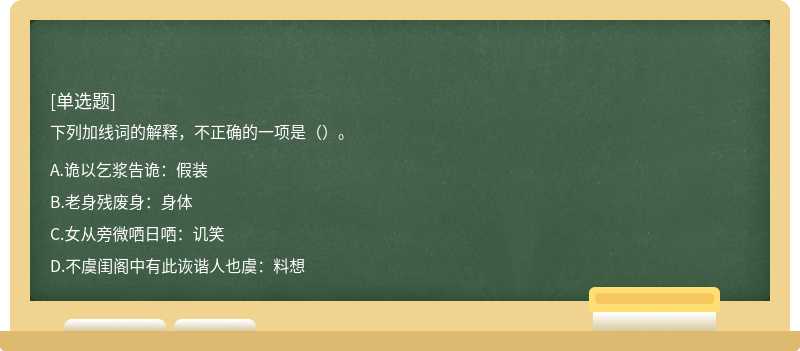 [单选题]
下列加线词的解释，不正确的一项是（）。

A.诡以乞浆告诡：假装

B.老身残废身：身体

C.女从旁微哂日哂：讥笑

D.不虞闺阁中有此诙谐人也虞：料想